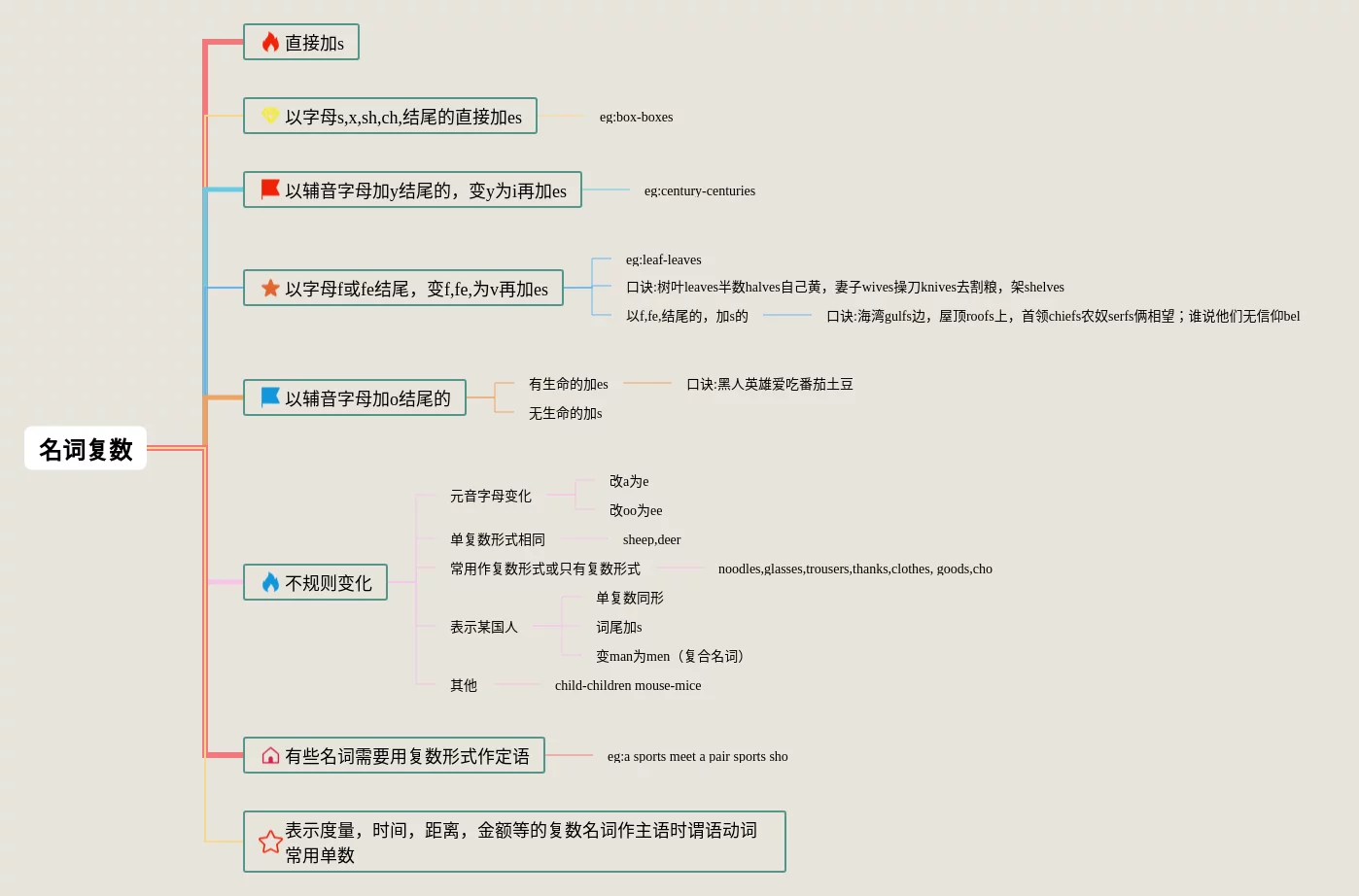 名词复数

直接加s

以字母s,x,sh,ch,结尾的直接加es
eg:box-boxes

以辅音字母加y结尾的，变y为i再加es
eg:century-centuries

以字母f或fe结尾，变f,fe,为v再加es
eg:leaf-leaves
口诀:树叶leaves半数halves自己黄，妻子wives操刀knives去割粮，架shelves
以f,fe,结尾的，加s的
口诀:海湾gulfs边，屋顶roofs上，首领chiefs农奴serfs俩相望；谁说他们无信仰bel

以辅音字母加o结尾的
有生命的加es
口诀:黑人英雄爱吃番茄土豆
无生命的加s

不规则变化
元音字母变化
改a为e
改oo为ee
单复数形式相同
sheep,deer
常用作复数形式或只有复数形式
noodles,glasses,trousers,thanks,clothes, goods,cho
表示某国人
单复数同形
词尾加s
变man为men（复合名词）
其他
child-children mouse-mice

有些名词需要用复数形式作定语
eg:a sports meet a pair sports sho

表示度量，时间，距离，金额等的复数名词作主语时谓语动词常用单数